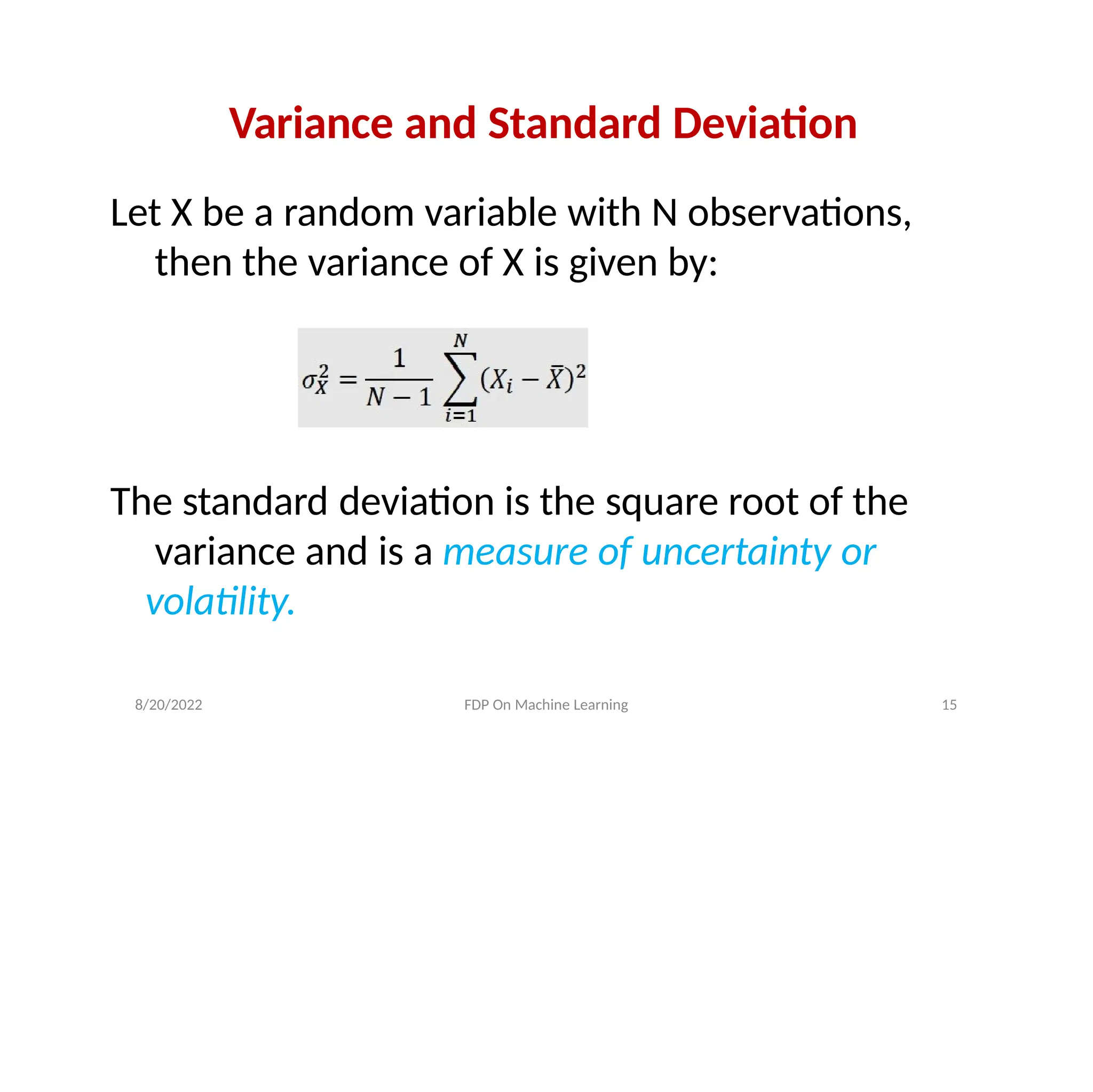 Variance and Standard Deviation

Let X be a random variable with N observations, then the variance of X is given by:

$\sigma_X^2 = \frac{1}{N-1}\sum_{i=1}^{N}(X_i - \bar{X})^2$

The standard deviation is the square root of the variance and is a measure of uncertainty or volatility.

8/20/2022

FDP On Machine Learning

15